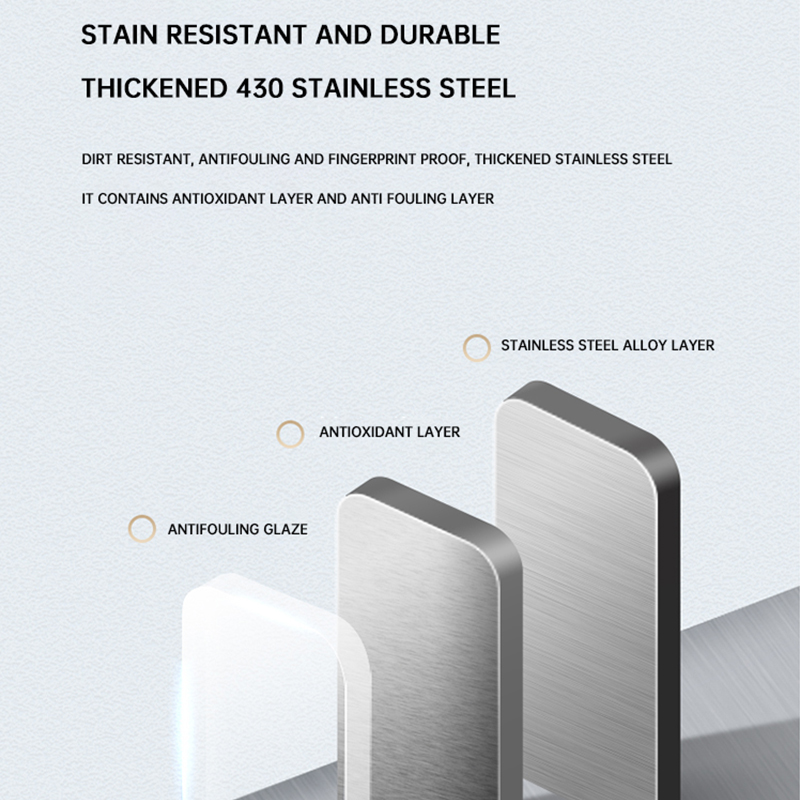 STAIN RESISTANT AND DURABLE

THICKENED 430 STAINLESS STEEL

DIRT RESISTANT, ANTIFOULING AND FINGERPRINT PROOF, THICKENED STAINLESS STEEL

IT CONTAINS ANTIOXIDANT LAYER AND ANTI FOULING LAYER

STAINLESS STEEL ALLOY LAYER

ANTIOXIDANT LAYER

ANTIFOULING GLAZE